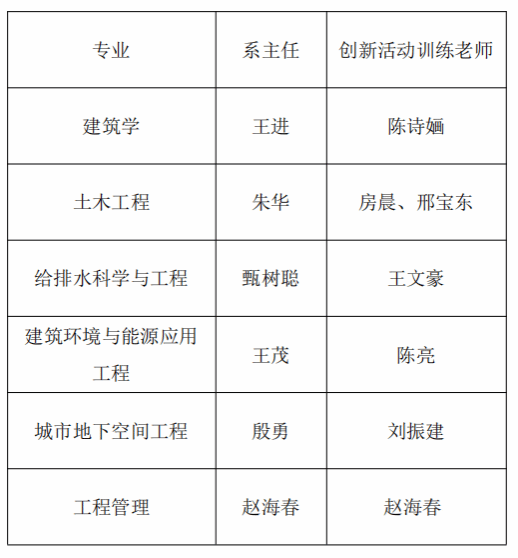 | 专业 | 系主任 | 创新活动训练老师 |
|---|---|---|
| 建筑学 | 王进 | 陈诗婳 |
| 土木工程 | 朱华 | 房晨、邢宝东 |
| 给排水科学与工程 | 甄树聪 | 王文豪 |
| 建筑环境与能源应用工程 | 王茂 | 陈亮 |
| 城市地下空间工程 | 殷勇 | 刘振建 |
| 工程管理 | 赵海春 | 赵海春 |